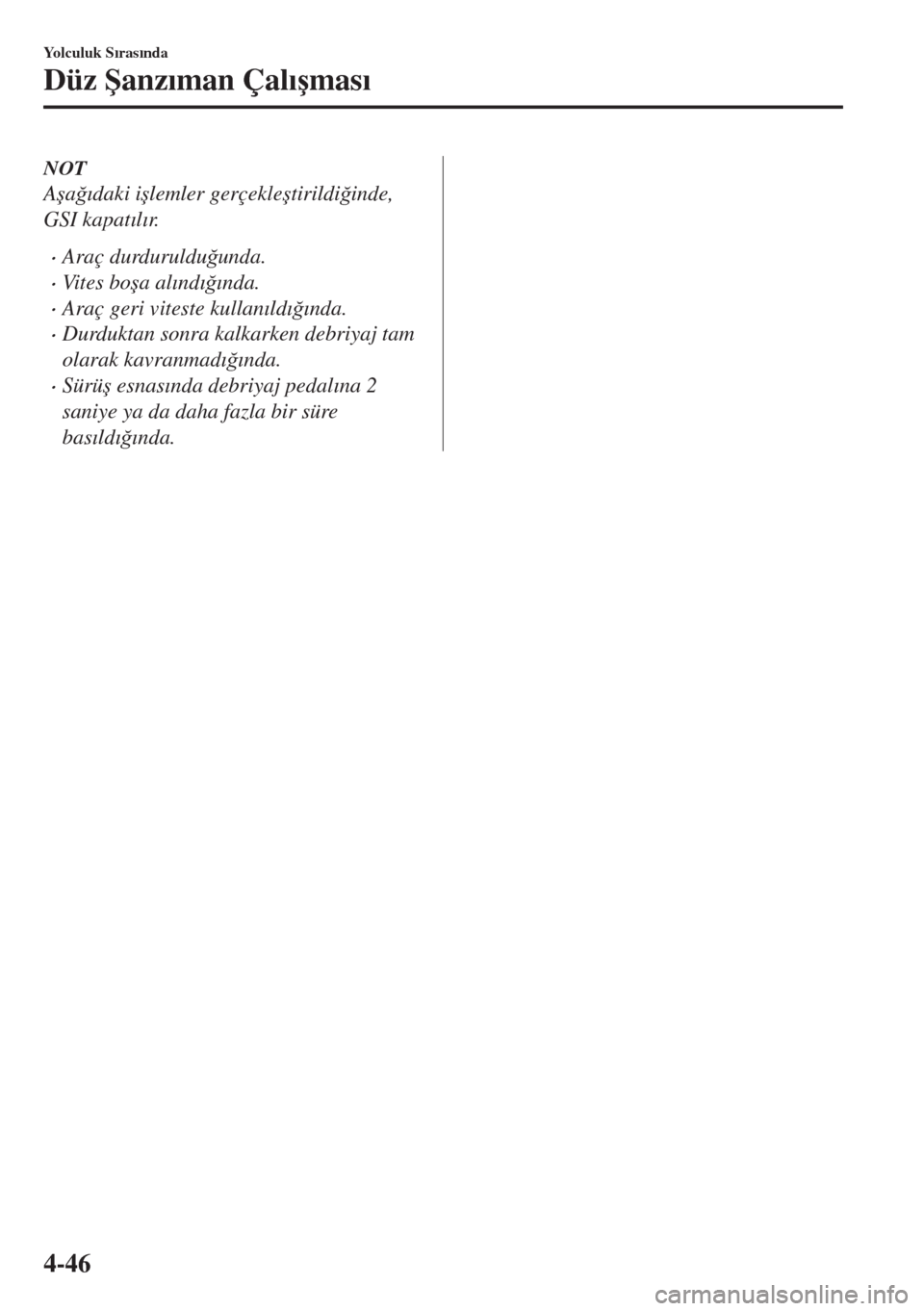 Yolculuk Sırasında

Düz Şanzıman Çalışması

NOT

Aşağıdaki işlemler gerçekleştirildiğinde, GSI kapatılır.

• Araç durdurulduğunda.
• Vites boşa alındığında.
• Araç geri viteste kullanıldığında.
• Durduktan sonra kalkarken debriyaj tam olarak kavranmadığında.
• Sürüş esnasında debriyaj pedalına 2 saniye ya da daha fazla bir süre basıldığında.

4-46

carmanualsonline.info